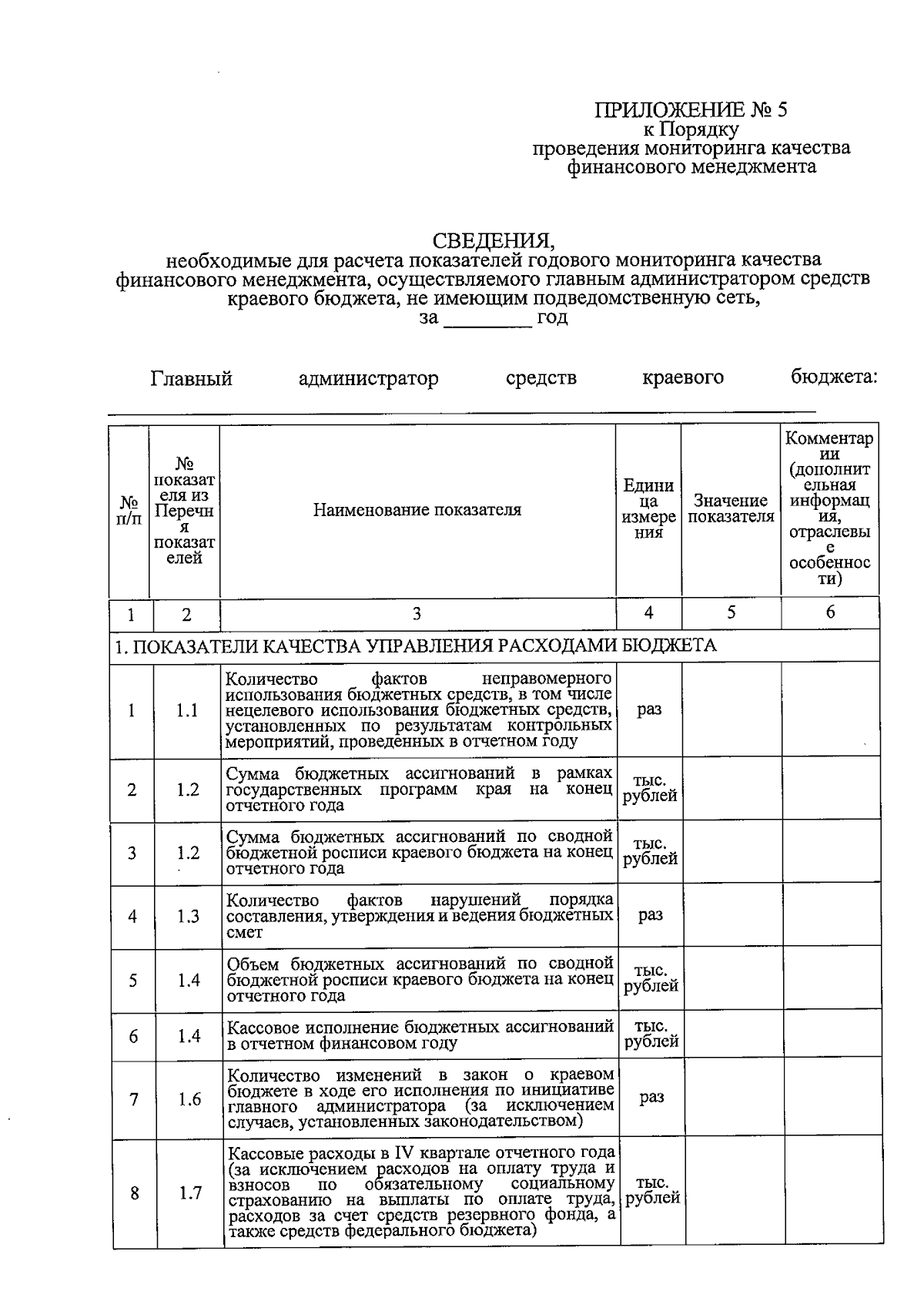 ПРИЛОЖЕНИЕ № 5
к Порядку
проведения мониторинга качества
финансового менеджмента

СВЕДЕНИЯ,
необходимые для расчета показателей годового мониторинга качества финансового менеджмента, осуществляемого главным администратором средств краевого бюджета, не имеющим подведомственную сеть,
за ____ год

Главный администратор средств краевого бюджета:
____

| № п/п | № показателя из Перечня показателей | Наименование показателя | Единица измерения | Значение показателя | Комментарии (дополнительная информация, отраслевые особенности) |
|---|---|---|---|---|---|
| 1 | 2 | 3 | 4 | 5 | 6 |
| 1. ПОКАЗАТЕЛИ КАЧЕСТВА УПРАВЛЕНИЯ РАСХОДАМИ БЮДЖЕТА | | | | | |
| 1 | 1.1 | Количество фактов неправомерного использования бюджетных средств, в том числе нецелевого использования бюджетных средств, установленных по результатам контрольных мероприятий, проведенных в отчетном году | раз | | |
| 2 | 1.2 | Сумма бюджетных ассигнований в рамках государственных программ края на конец отчетного года | тыс. рублей | | |
| 3 | 1.2 | Сумма бюджетных ассигнований по сводной бюджетной росписи краевого бюджета на конец отчетного года | тыс. рублей | | |
| 4 | 1.3 | Количество фактов нарушений порядка составления, утверждения и ведения бюджетных смет | раз | | |
| 5 | 1.4 | Объем бюджетных ассигнований по сводной бюджетной росписи краевого бюджета на конец отчетного года | тыс. рублей | | |
| 6 | 1.4 | Кассовое исполнение бюджетных ассигнований в отчетном финансовом году | тыс. рублей | | |
| 7 | 1.6 | Количество изменений в закон о краевом бюджете в ходе его исполнения по инициативе главного администратора (за исключением случаев, установленных законодательством) | раз | | |
| 8 | 1.7 | Кассовые расходы в IV квартале отчетного года (за исключением расходов на оплату труда и взносов по обязательному социальному страхованию на выплаты по оплате труда, расходов за счет средств резервного фонда, а также средств федерального бюджета) | тыс. рублей | | |